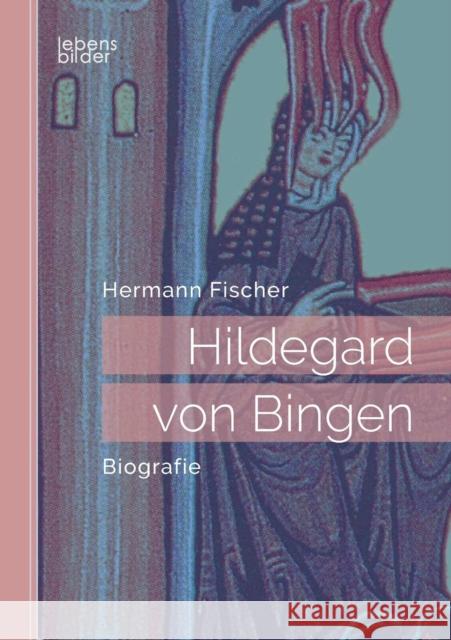 lebens
bilder

Hermann Fischer

Hildegard
von Bingen

Biografie

Kraina Książek